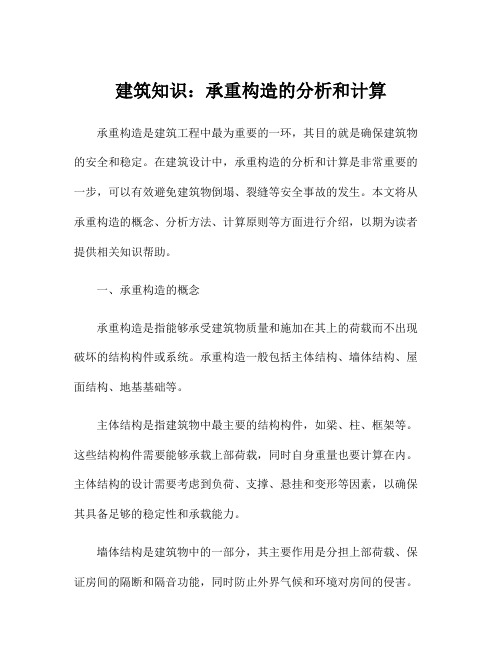 建筑知识：承重构造的分析和计算

承重构造是建筑工程中最为重要的一环，其目的就是确保建筑物的安全和稳定。在建筑设计中，承重构造的分析和计算是非常重要的一步，可以有效避免建筑物倒塌、裂缝等安全事故的发生。本文将从承重构造的概念、分析方法、计算原则等方面进行介绍，以期为读者提供相关知识帮助。

一、承重构造的概念

承重构造是指能够承受建筑物质量和施加在其上的荷载而不出现破坏的结构构件或系统。承重构造一般包括主体结构、墙体结构、屋面结构、地基基础等。

主体结构是指建筑物中最主要的结构构件，如梁、柱、框架等。这些结构构件需要能够承载上部荷载，同时自身重量也要计算在内。主体结构的设计需要考虑到负荷、支撑、悬挂和变形等因素，以确保其具备足够的稳定性和承载能力。

墙体结构是建筑物中的一部分，其主要作用是分担上部荷载、保证房间的隔断和隔音功能，同时防止外界气候和环境对房间的侵害。